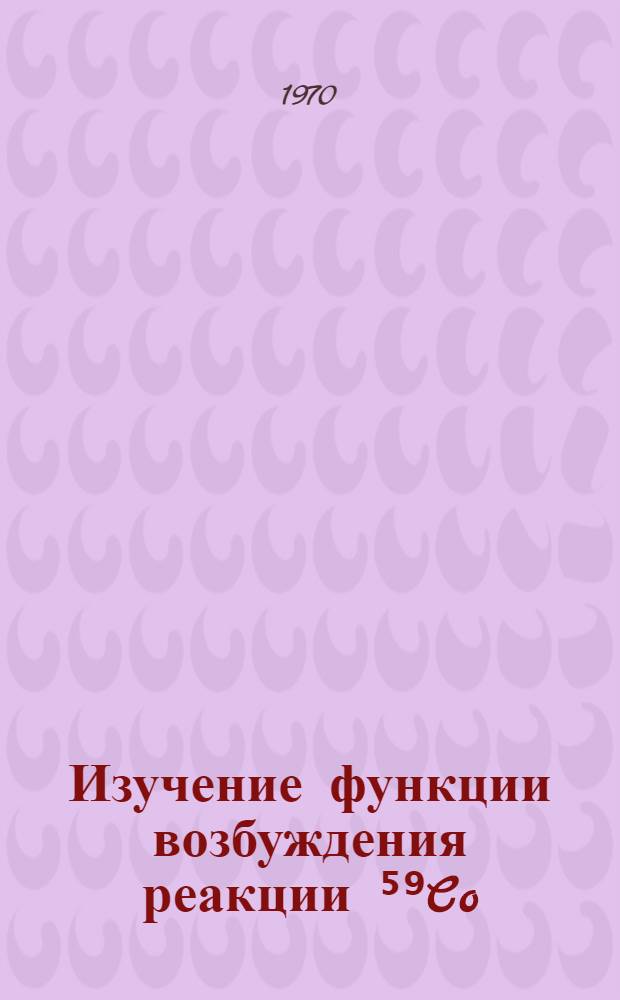 1970

Изучение функции возбуждения реакции $^{59}Co$